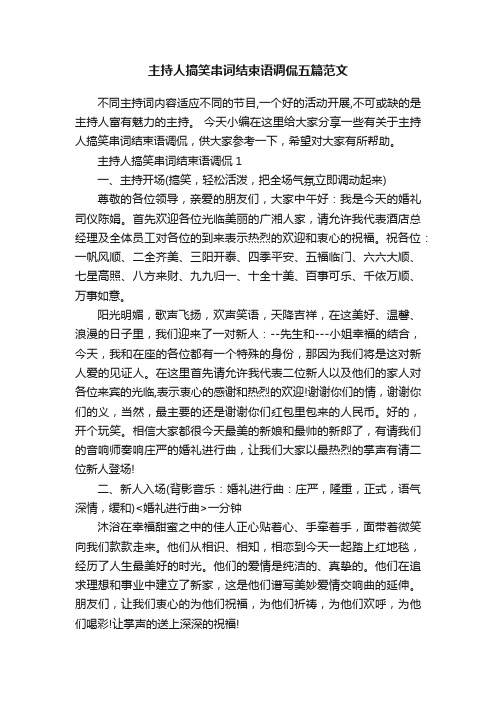 主持人搞笑串词结束语调侃五篇范文

不同主持词内容适应不同的节目,一个好的活动开展,不可或缺的是主持人富有魅力的主持。 今天小编在这里给大家分享一些有关于主持人搞笑串词结束语调侃，供大家参考一下，希望对大家有所帮助。

主持人搞笑串词结束语调侃 1

一、主持开场(搞笑，轻松活泼，把全场气氛立即调动起来)

尊敬的各位领导，亲爱的朋友们，大家中午好：我是今天的婚礼司仪陈娟。首先欢迎各位光临美丽的广湘人家，请允许我代表酒店总经理及全体员工对各位的到来表示热烈的欢迎和衷心的祝福。祝各位：一帆风顺、二全齐美、三阳开泰、四季平安、五福临门、六六大顺、七星高照、八方来财、九九归一、十全十美、百事可乐、千依万顺、万事如意。

阳光明媚，歌声飞扬，欢声笑语，天降吉祥，在这美好、温馨、浪漫的日子里，我们迎来了一对新人：--先生和---小姐幸福的结合，今天，我和在座的各位都有一个特殊的身份，那因为我们将是这对新人爱的见证人。在这里首先请允许我代表二位新人以及他们的家人对各位来宾的光临,表示衷心的感谢和热烈的欢迎!谢谢你们的情，谢谢你们的义，当然，最主要的还是谢谢你们红包里包来的人民币。好的，开个玩笑。相信大家都很今天最美的新娘和最帅的新郎了，有请我们的音响师奏响庄严的婚礼进行曲，让我们大家以最热烈的掌声有请二位新人登场!

二、新人入场(背影音乐：婚礼进行曲：庄严，隆重，正式，语气深情，缓和)<婚礼进行曲>一分钟

沐浴在幸福甜蜜之中的佳人正心贴着心、手牵着手，面带着微笑向我们款款走来。他们从相识、相知，相恋到今天一起踏上红地毯，经历了人生最美好的时光。他们的爱情是纯洁的、真挚的。他们在追求理想和事业中建立了新家，这是他们谱写美妙爱情交响曲的延伸。朋友们，让我们衷心的为他们祝福，为他们祈祷，为他们欢呼，为他们喝彩!让掌声的送上深深的祝福!